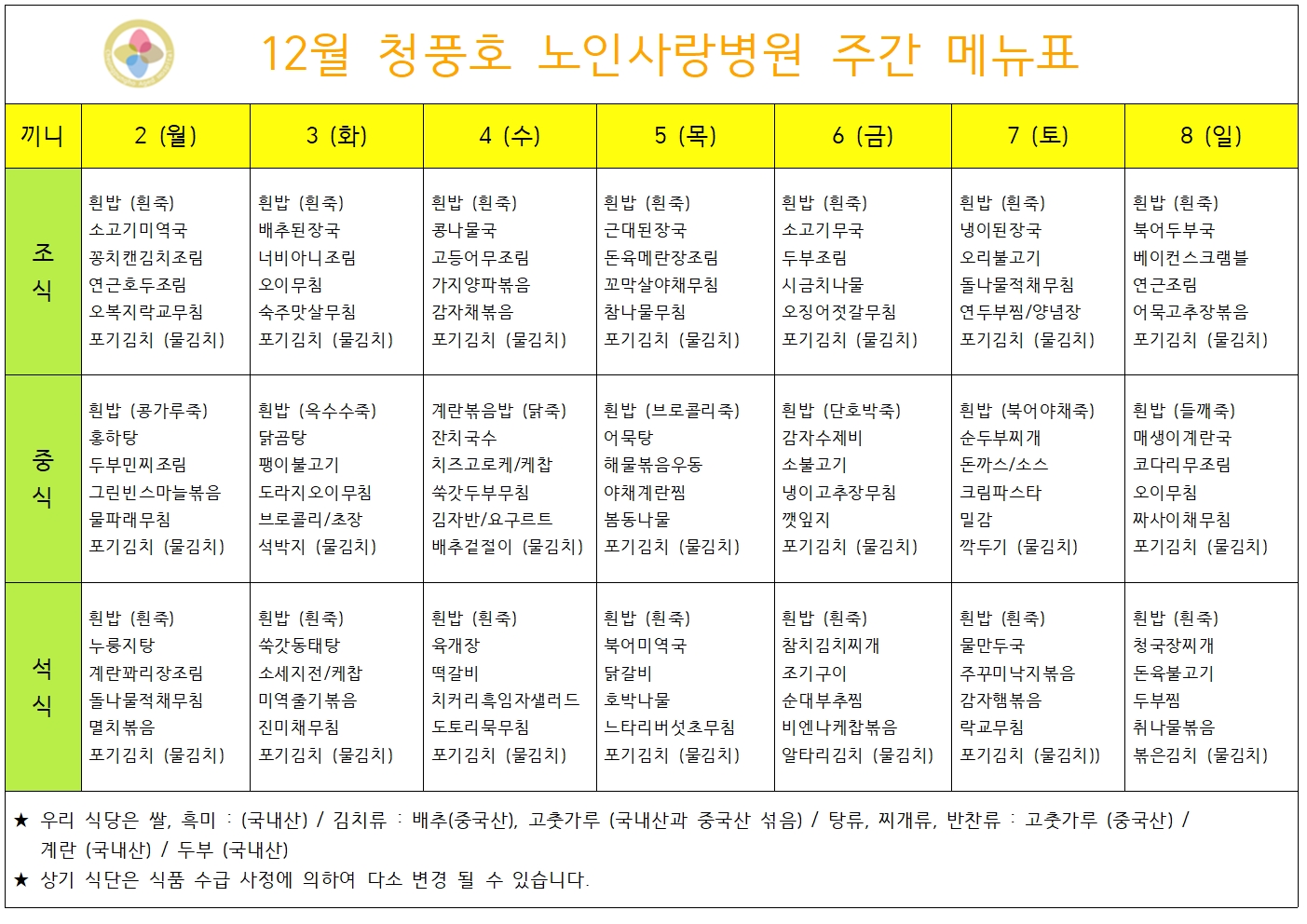 12월 청풍호 노인사랑병원 주간 메뉴표

| 끼니 | 2 (월) | 3 (화) | 4 (수) | 5 (목) | 6 (금) | 7 (토) | 8 (일) |
|---|---|---|---|---|---|---|---|
| 조식 | 흰밥 (흰죽) 소고기미역국 꽁치캔김치조림 연근호두조림 오복지락교무침 포기김치 (물김치) | 흰밥 (흰죽) 배추된장국 너비아니조림 오이무침 숙주맛살무침 포기김치 (물김치) | 흰밥 (흰죽) 콩나물국 고등어무조림 가지양파볶음 감자채볶음 포기김치 (물김치) | 흰밥 (흰죽) 근대된장국 돈육메란장조림 꼬막살야채무침 참나물무침 포기김치 (물김치) | 흰밥 (흰죽) 소고기무국 두부조림 시금치나물 오징어젓갈무침 포기김치 (물김치) | 흰밥 (흰죽) 냉이된장국 오리불고기 돌나물적채무침 연두부찜/양념장 포기김치 (물김치) | 흰밥 (흰죽) 북어두부국 베이컨스크램블 연근조림 어묵고추장볶음 포기김치 (물김치) |
| 중식 | 흰밥 (콩가루죽) 홍하탕 두부민찌조림 그린빈스마늘볶음 물파래무침 포기김치 (물김치) | 흰밥 (옥수수죽) 닭곰탕 팽이불고기 도라지오이무침 브로콜리/초장 석박지 (물김치) | 계란볶음밥 (닭죽) 잔치국수 치즈고로케/케찹 쑥갓두부무침 김자반/요구르트 배추겉절이 (물김치) | 흰밥 (브로콜리죽) 어묵탕 해물볶음우동 야채계란찜 봄동나물 포기김치 (물김치) | 흰밥 (단호박죽) 감자수제비 소불고기 냉이고추장무침 깻잎지 포기김치 (물김치) | 흰밥 (북어야채죽) 순두부찌개 돈까스/소스 크림파스타 밀감 깍두기 (물김치) | 흰밥 (들깨죽) 매생이계란국 코다리무조림 오이무침 짜사이채무침 포기김치 (물김치) |
| 석식 | 흰밥 (흰죽) 누룽지탕 계란꽈리장조림 돌나물적채무침 멸치볶음 포기김치 (물김치) | 흰밥 (흰죽) 쑥갓동태탕 소세지전/케찹 미역줄기볶음 진미채무침 포기김치 (물김치) | 흰밥 (흰죽) 육개장 떡갈비 치커리흑임자샐러드 도토리묵무침 포기김치 (물김치) | 흰밥 (흰죽) 북어미역국 닭갈비 호박나물 느타리버섯초무침 포기김치 (물김치) | 흰밥 (흰죽) 참치김치찌개 조기구이 순대부추찜 비엔나케찹볶음 알타리김치 (물김치) | 흰밥 (흰죽) 물만두국 주꾸미낙지볶음 감자햄볶음 락교무침 포기김치 (물김치)) | 흰밥 (흰죽) 청국장찌개 돈육불고기 두부찜 취나물볶음 볶은김치 (물김치) |

★ 우리 식당은 쌀, 흑미 : (국내산) / 김치류 : 배추(중국산), 고춧가루 (국내산과 중국산 섞음) / 탕류, 찌개류, 반찬류 : 고춧가루 (중국산) / 계란 (국내산) / 두부 (국내산)
★ 상기 식단은 식품 수급 사정에 의하여 다소 변경 될 수 있습니다.